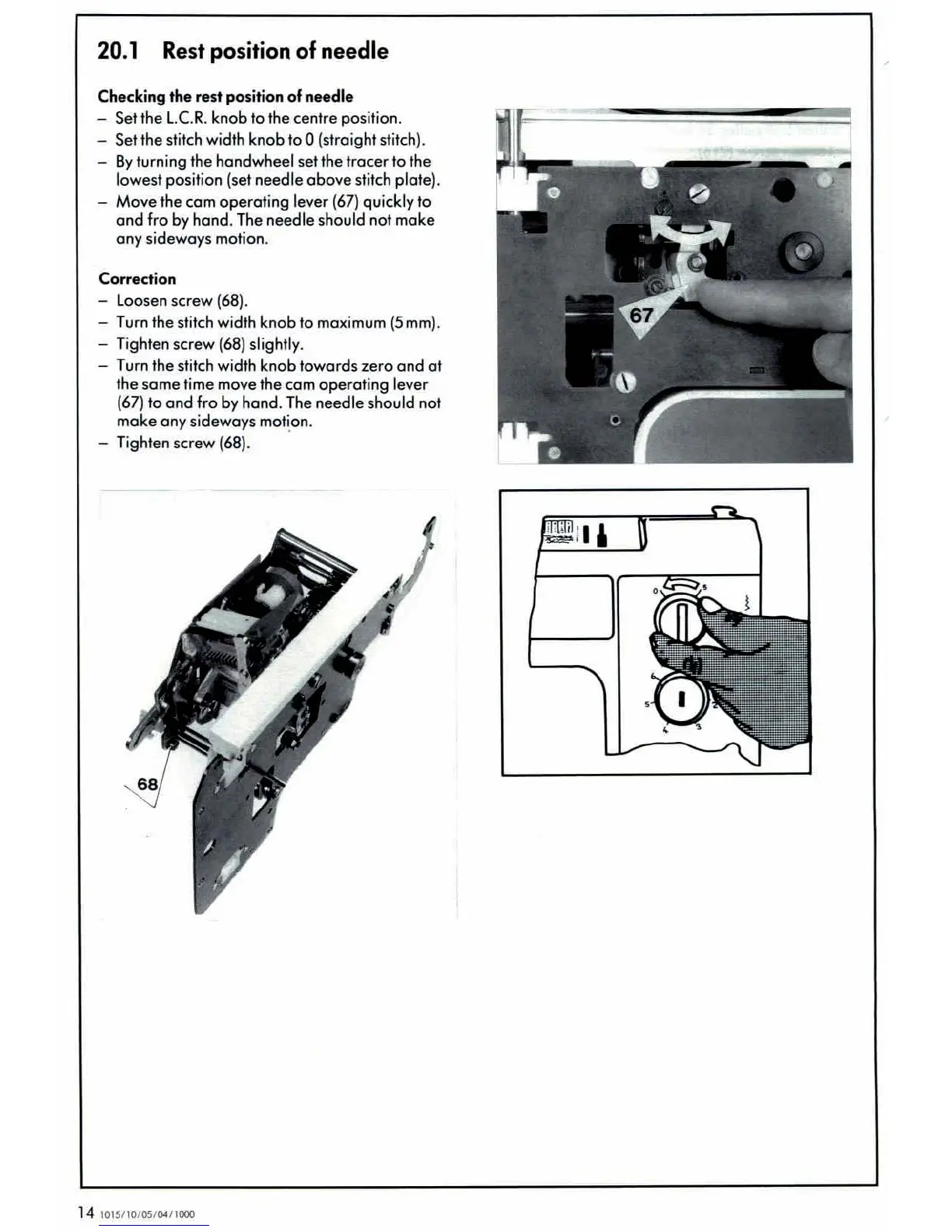 20.1 Rest position of needle

Checking the rest position of needle
– Set the L.C.R. knob to the centre position.
– Set the stitch width knob to 0 (straight stitch).
– By turning the handwheel set the tracer to the lowest position (set needle above stitch plate).
– Move the cam operating lever (67) quickly to and fro by hand. The needle should not make any sideways motion.

Correction
– Loosen screw (68).
– Turn the stitch width knob to maximum (5 mm).
– Tighten screw (68) slightly.
– Turn the stitch width knob towards zero and at the same time move the cam operating lever (67) to and fro by hand. The needle should not make any sideways motion.
– Tighten screw (68).

67

68

0
5
6
5
4
3
2

14 1015/10/05/04/1000